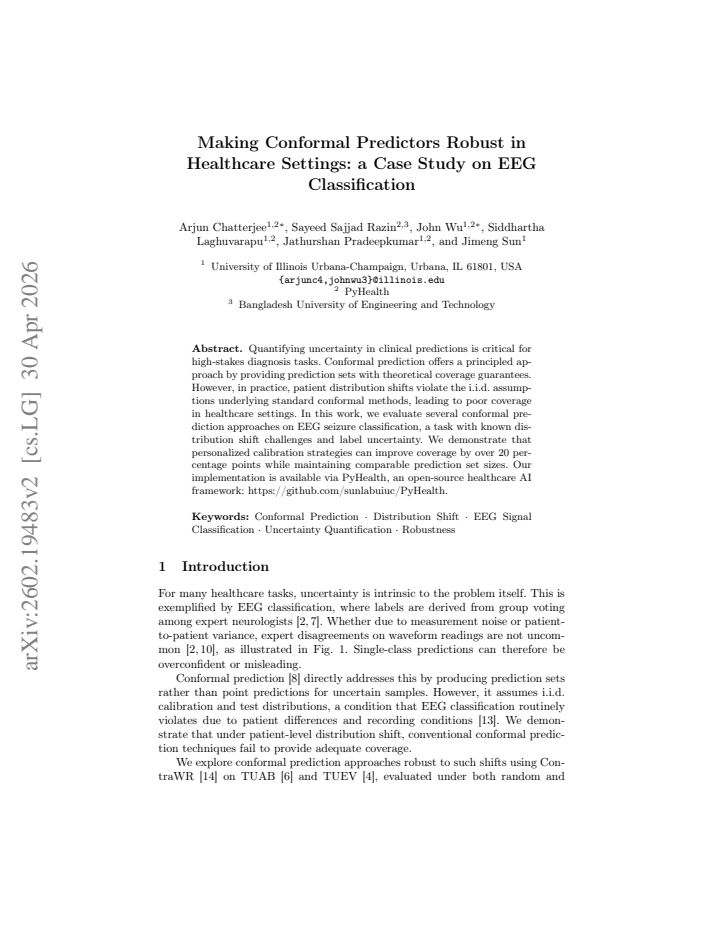 Making Conformal Predictors Robust in Healthcare Settings: a Case Study on EEG Classification

Arjun Chatterjee$^{1,2*}$, Sayeed Sajjad Razin$^{2,3}$, John Wu$^{1,2*}$, Siddhartha Laghuvarapu$^{1,2}$, Jathurshan Pradeepkumar$^{1,2}$, and Jimeng Sun$^{1}$

$^{1}$ University of Illinois Urbana-Champaign, Urbana, IL 61801, USA
{arjunc4,johnwu3}@illinois.edu
$^{2}$ PyHealth
$^{3}$ Bangladesh University of Engineering and Technology

Abstract. Quantifying uncertainty in clinical predictions is critical for high-stakes diagnosis tasks. Conformal prediction offers a principled approach by providing prediction sets with theoretical coverage guarantees. However, in practice, patient distribution shifts violate the i.i.d. assumptions underlying standard conformal methods, leading to poor coverage in healthcare settings. In this work, we evaluate several conformal prediction approaches on EEG seizure classification, a task with known distribution shift challenges and label uncertainty. We demonstrate that personalized calibration strategies can improve coverage by over 20 percentage points while maintaining comparable prediction set sizes. Our implementation is available via PyHealth, an open-source healthcare AI framework: https://github.com/sunlabuiuc/PyHealth.

Keywords: Conformal Prediction · Distribution Shift · EEG Signal Classification · Uncertainty Quantification · Robustness

1 Introduction

For many healthcare tasks, uncertainty is intrinsic to the problem itself. This is exemplified by EEG classification, where labels are derived from group voting among expert neurologists [2, 7]. Whether due to measurement noise or patient-to-patient variance, expert disagreements on waveform readings are not uncommon [2, 10], as illustrated in Fig. 1. Single-class predictions can therefore be overconfident or misleading.

Conformal prediction [8] directly addresses this by producing prediction sets rather than point predictions for uncertain samples. However, it assumes i.i.d. calibration and test distributions, a condition that EEG classification routinely violates due to patient differences and recording conditions [13]. We demonstrate that under patient-level distribution shift, conventional conformal prediction techniques fail to provide adequate coverage.

We explore conformal prediction approaches robust to such shifts using ContraWR [14] on TUAB [6] and TUEV [4], evaluated under both random and

arXiv:2602.19483v2 [cs.LG] 30 Apr 2026